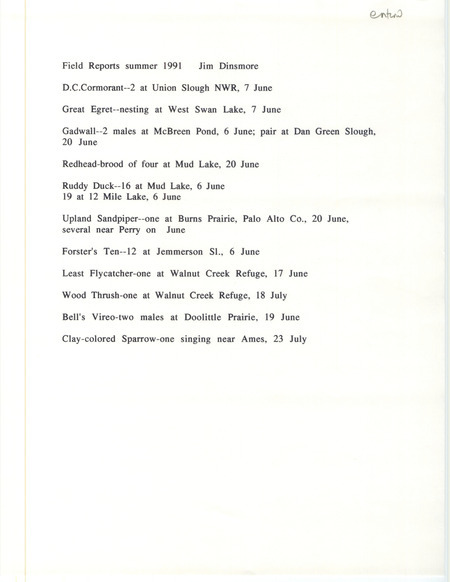 entered

Field Reports summer 1991 Jim Dinsmore

D.C.Cormorant--2 at Union Slough NWR, 7 June

Great Egret--nesting at West Swan Lake, 7 June

Gadwall--2 males at McBreen Pond, 6 June; pair at Dan Green Slough, 20 June

Redhead-brood of four at Mud Lake, 20 June

Ruddy Duck--16 at Mud Lake, 6 June
19 at 12 Mile Lake, 6 June

Upland Sandpiper--one at Burns Prairie, Palo Alto Co., 20 June, several near Perry on June

Forster's Ten--12 at Jemmerson Sl., 6 June

Least Flycatcher-one at Walnut Creek Refuge, 17 June

Wood Thrush-one at Walnut Creek Refuge, 18 July

Bell's Vireo-two males at Doolittle Prairie, 19 June

Clay-colored Sparrow-one singing near Ames, 23 July